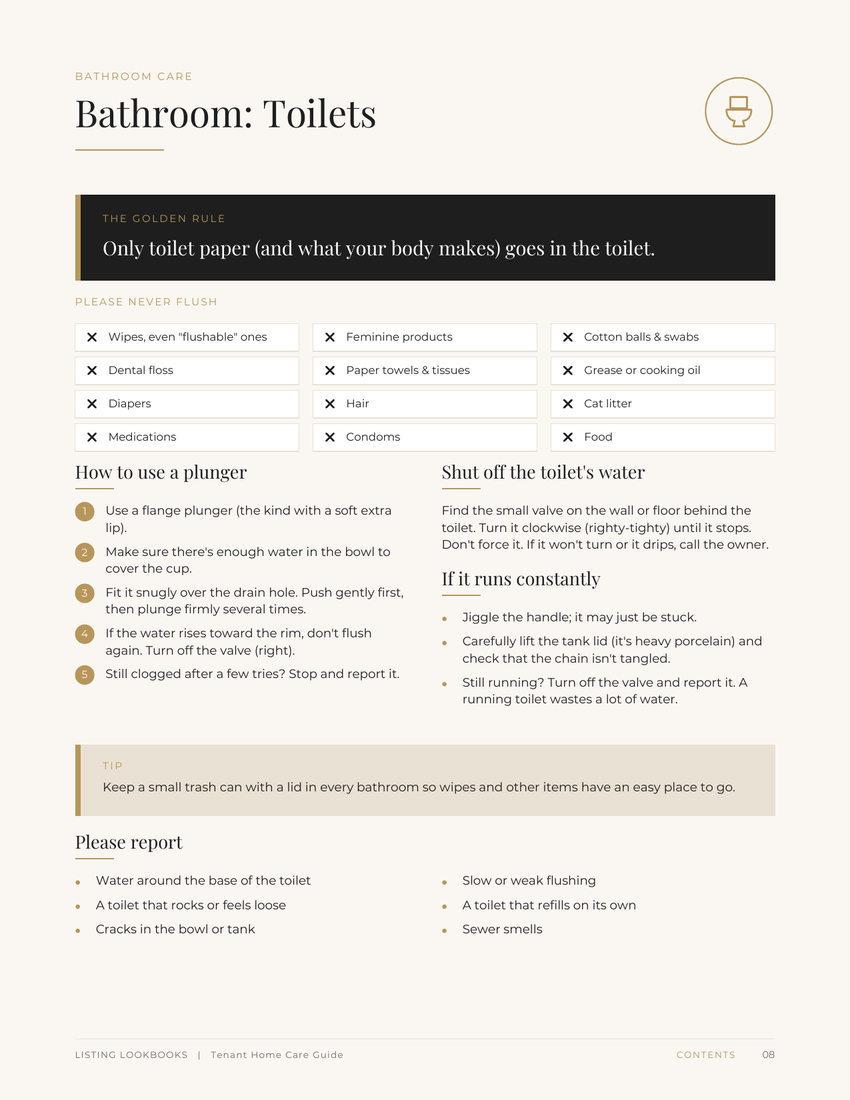 BATHROOM CARE

Bathroom: Toilets

THE GOLDEN RULE

Only toilet paper (and what your body makes) goes in the toilet.

PLEASE NEVER FLUSH

✕ Wipes, even "flushable" ones

✕ Dental floss

✕ Diapers

✕ Medications

✕ Feminine products

✕ Paper towels & tissues

✕ Hair

✕ Condoms

✕ Cotton balls & swabs

✕ Grease or cooking oil

✕ Cat litter

✕ Food

How to use a plunger

1 Use a flange plunger (the kind with a soft extra lip).

2 Make sure there's enough water in the bowl to cover the cup.

3 Fit it snugly over the drain hole. Push gently first, then plunge firmly several times.

4 If the water rises toward the rim, don't flush again. Turn off the valve (right).

5 Still clogged after a few tries? Stop and report it.

Shut off the toilet's water

Find the small valve on the wall or floor behind the toilet. Turn it clockwise (righty-tighty) until it stops. Don't force it. If it won't turn or it drips, call the owner.

If it runs constantly

• Jiggle the handle; it may just be stuck.
• Carefully lift the tank lid (it's heavy porcelain) and check that the chain isn't tangled.
• Still running? Turn off the valve and report it. A running toilet wastes a lot of water.

TIP

Keep a small trash can with a lid in every bathroom so wipes and other items have an easy place to go.

Please report

• Water around the base of the toilet
• A toilet that rocks or feels loose
• Cracks in the bowl or tank

• Slow or weak flushing
• A toilet that refills on its own
• Sewer smells

LISTING LOOKBOOKS | Tenant Home Care Guide

CONTENTS 08